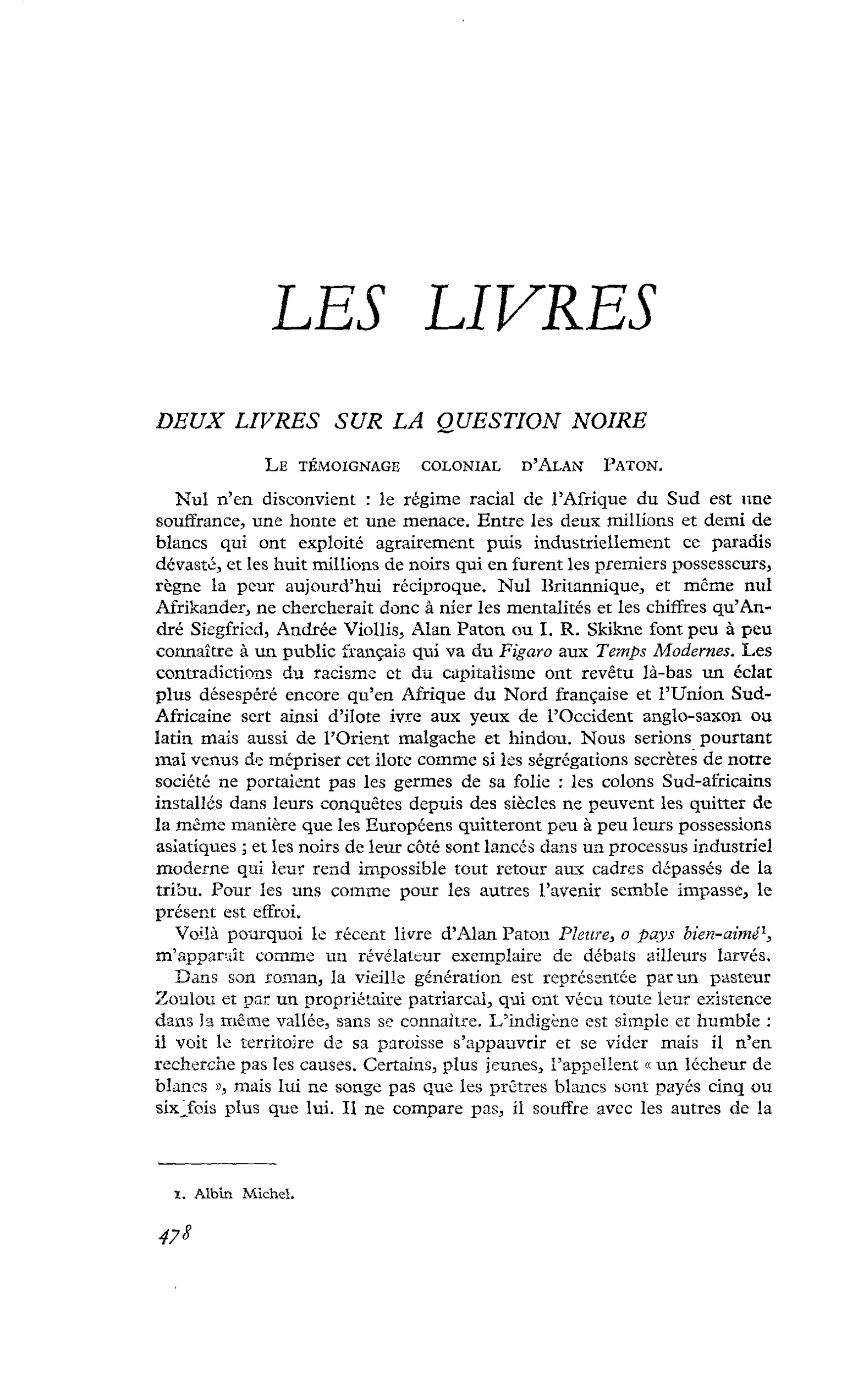 LES LIVRES

DEUX LIVRES SUR LA QUESTION NOIRE

LE TÉMOIGNAGE COLONIAL D'ALAN PATON.

Nul n'en disconvient : le régime racial de l'Afrique du Sud est une souffrance, une honte et une menace. Entre les deux millions et demi de blancs qui ont exploité agrairement puis industriellement ce paradis dévasté, et les huit millions de noirs qui en furent les premiers possesseurs, règne la peur aujourd'hui réciproque. Nul Britannique, et même nul Afrikander, ne chercherait donc à nier les mentalités et les chiffres qu'André Siegfried, Andrée Viollis, Alan Paton ou I. R. Skikne font peu à peu connaître à un public français qui va du Figaro aux Temps Modernes. Les contradictions du racisme et du capitalisme ont revêtu là-bas un éclat plus désespéré encore qu'en Afrique du Nord française et l'Union Sud-Africaine sert ainsi d'ilote ivre aux yeux de l'Occident anglo-saxon ou latin mais aussi de l'Orient malgache et hindou. Nous serions pourtant mal venus de mépriser cet ilote comme si les ségrégations secrètes de notre société ne portaient pas les germes de sa folie : les colons Sud-africains installés dans leurs conquêtes depuis des siècles ne peuvent les quitter de la même manière que les Européens quitteront peu à peu leurs possessions asiatiques ; et les noirs de leur côté sont lancés dans un processus industriel moderne qui leur rend impossible tout retour aux cadres dépassés de la tribu. Pour les uns comme pour les autres l'avenir semble impasse, le présent est effroi.

Voilà pourquoi le récent livre d'Alan Paton Pleure, o pays bien-aimé$^{1}$, m'apparaît comme un révélateur exemplaire de débats ailleurs larvés.

Dans son roman, la vieille génération est représentée par un pasteur Zoulou et par un propriétaire patriarcal, qui ont vécu toute leur existence dans la même vallée, sans se connaître. L'indigène est simple et humble : il voit le territoire de sa paroisse s'appauvrir et se vider mais il n'en recherche pas les causes. Certains, plus jeunes, l'appellent « un lécheur de blancs », mais lui ne songe pas que les prêtres blancs sont payés cinq ou six fois plus que lui. Il ne compare pas, il souffre avec les autres de la

1. Albin Michel.

478